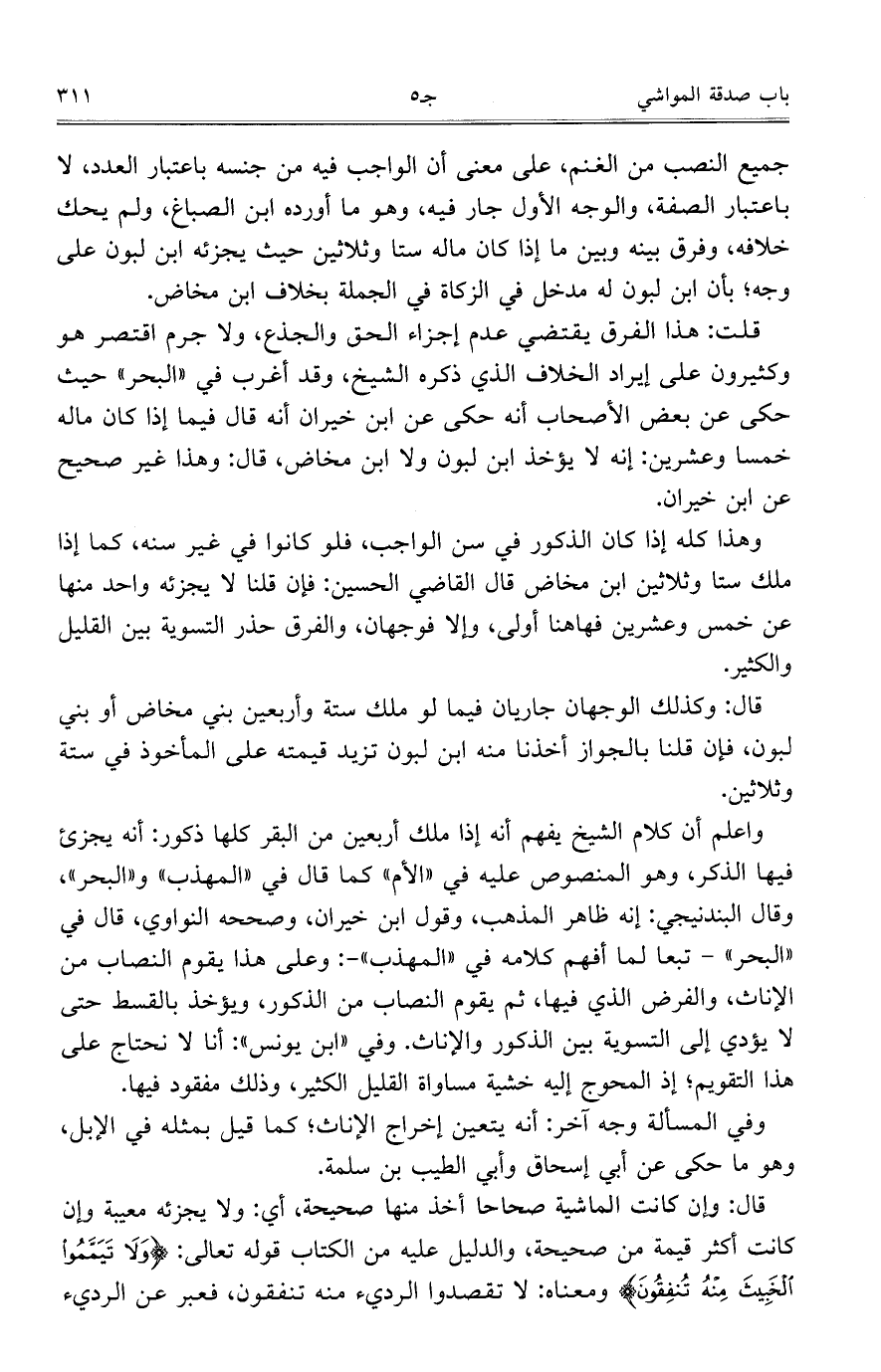 باب صدقة المواشي جـ٥ ٣١١

جميع النصب من الغنم، على معنى أن الواجب فيه من جنسه باعتبار العدد، لا باعتبار الصفة، والوجه الأول جار فيه، وهو ما أورده ابن الصباغ، ولم يحك خلافه، وفرق بينه وبين ما إذا كان ماله ستا وثلاثين حيث يجزئه ابن لبون على وجه؛ بأن ابن لبون له مدخل في الزكاة في الجملة بخلاف ابن مخاض.

قلت: هذا الفرق يقتضي عدم إجزاء الحق والجذع، ولا جرم اقتصر هو وكثيرون على إيراد الخلاف الذي ذكره الشيخ، وقد أغرب في «البحر» حيث حكى عن بعض الأصحاب أنه حكى عن ابن خيران أنه قال فيما إذا كان ماله خمسا وعشرين: إنه لا يؤخذ ابن لبون ولا ابن مخاض، قال: وهذا غير صحيح عن ابن خيران.

وهذا كله إذا كان الذكور في سن الواجب، فلو كانوا في غير سنه، كما إذا ملك ستا وثلاثين ابن مخاض قال القاضي الحسين: فإن قلنا لا يجزئه واحد منها عن خمس وعشرين فهاهنا أولى، وإلا فوجهان، والفرق حذر التسوية بين القليل والكثير.

قال: وكذلك الوجهان جاريان فيما لو ملك ستة وأربعين بني مخاض أو بني لبون، فإن قلنا بالجواز أخذنا منه ابن لبون تزيد قيمته على المأخوذ في ستة وثلاثين.

واعلم أن كلام الشيخ يفهم أنه إذا ملك أربعين من البقر كلها ذكور: أنه يجزئ فيها الذكر، وهو المنصوص عليه في «الأم» كما قال في «المهذب» و«البحر»، وقال البندنيجي: إنه ظاهر المذهب، وقول ابن خيران، وصححه النواوي، قال في «البحر» - تبعا لما أفهم كلامه في «المهذب»-: وعلى هذا يقوم النصاب من الإناث، والفرض الذي فيها، ثم يقوم النصاب من الذكور، ويؤخذ بالقسط حتى لا يؤدي إلى التسوية بين الذكور والإناث. وفي «ابن يونس»: أنا لا نحتاج على هذا التقويم؛ إذ المحوج إليه خشية مساواة القليل الكثير، وذلك مفقود فيها.

وفي المسألة وجه آخر: أنه يتعين إخراج الإناث؛ كما قيل بمثله في الإبل، وهو ما حكى عن أبي إسحاق وأبي الطيب بن سلمة.

قال: وإن كانت الماشية صحاحا أخذ منها صحيحة، أي: ولا يجزئه معيبة وإن كانت أكثر قيمة من صحيحة، والدليل عليه من الكتاب قوله تعالى: ﴿وَلَا تَيَمَّمُوا الْخَبِيثَ مِنْهُ تُنفِقُونَ﴾ ومعناه: لا تقصدوا الرديء منه تنفقون، فعبر عن الرديء